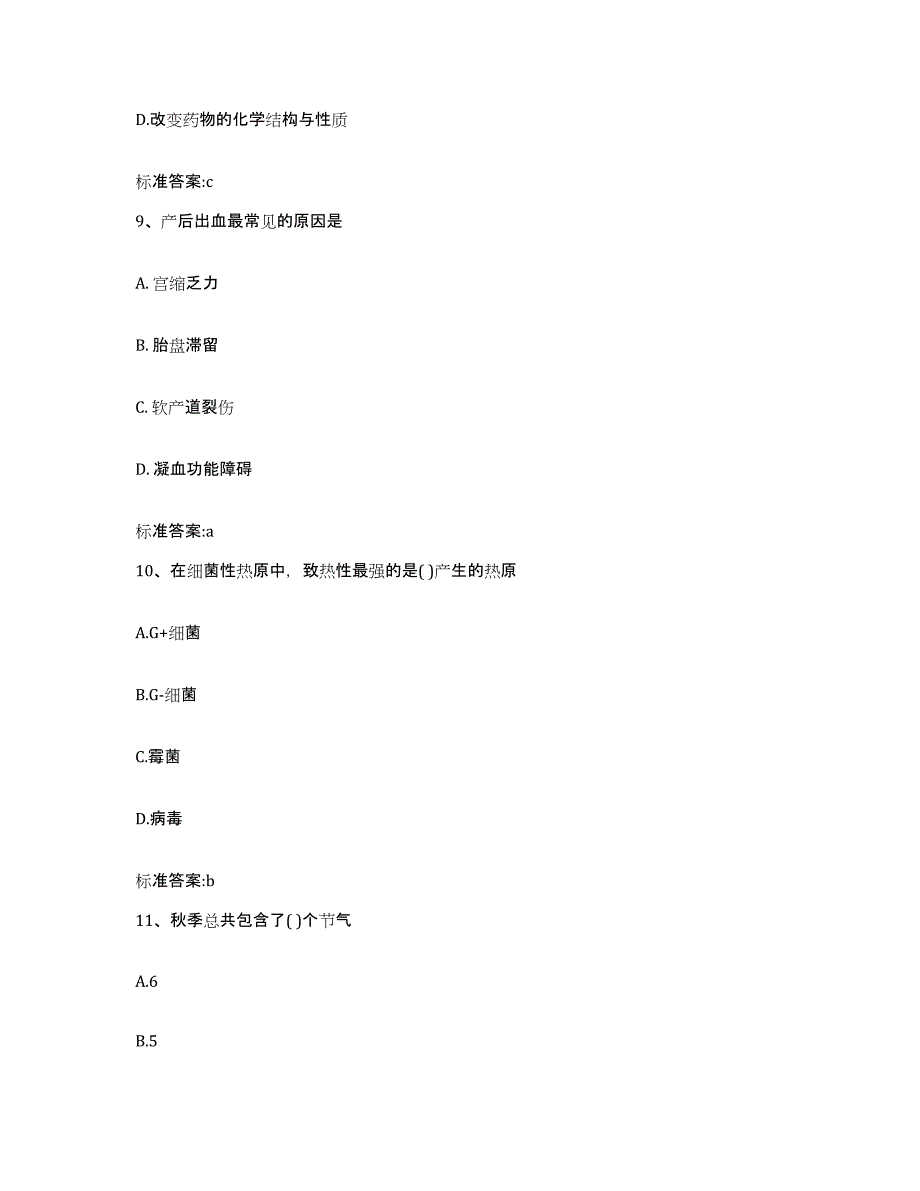 D.改变药物的化学结构与性质

标准答案:c

9、产后出血最常见的原因是

A. 宫缩乏力

B. 胎盘滞留

C. 软产道裂伤

D. 凝血功能障碍

标准答案:a

10、在细菌性热原中，致热性最强的是( )产生的热原

A.G+细菌

B.G-细菌

C.霉菌

D.病毒

标准答案:b

11、秋季总共包含了( )个节气

A.6

B.5